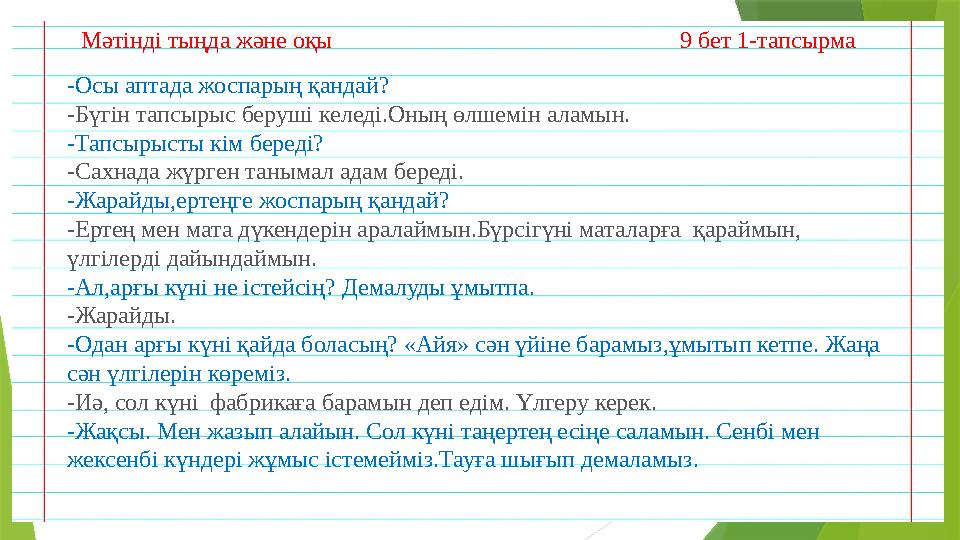 Мәтінді тыңда және оқы

9 бет 1-тапсырма

-Осы аптада жоспарың қандай?
-Бүгін тапсырыс беруші келеді.Оның өлшемін аламын.
-Тапсырысты кім береді?
-Сахнада жүрген танымал адам береді.
-Жарайды,ертеңге жоспарың қандай?
-Ертең мен мата дүкендерін аралаймын.Бүрсігүні маталарға қараймын, үлгілерді дайындаймын.
-Ал,арғы күні не істейсің? Демалуды ұмытпа.
-Жарайды.
-Одан арғы күні қайда боласың? «Айя» сән үйіне барамыз,ұмытып кетпе. Жаңа сән үлгілерін көреміз.
-Иә, сол күні фабрикаға барамын деп едім. Үлгеру керек.
-Жақсы. Мен жазып алайын. Сол күні таңертең есіңе саламын. Сенбі мен жексенбі күндері жұмыс істемейміз.Тауға шығып демаламыз.